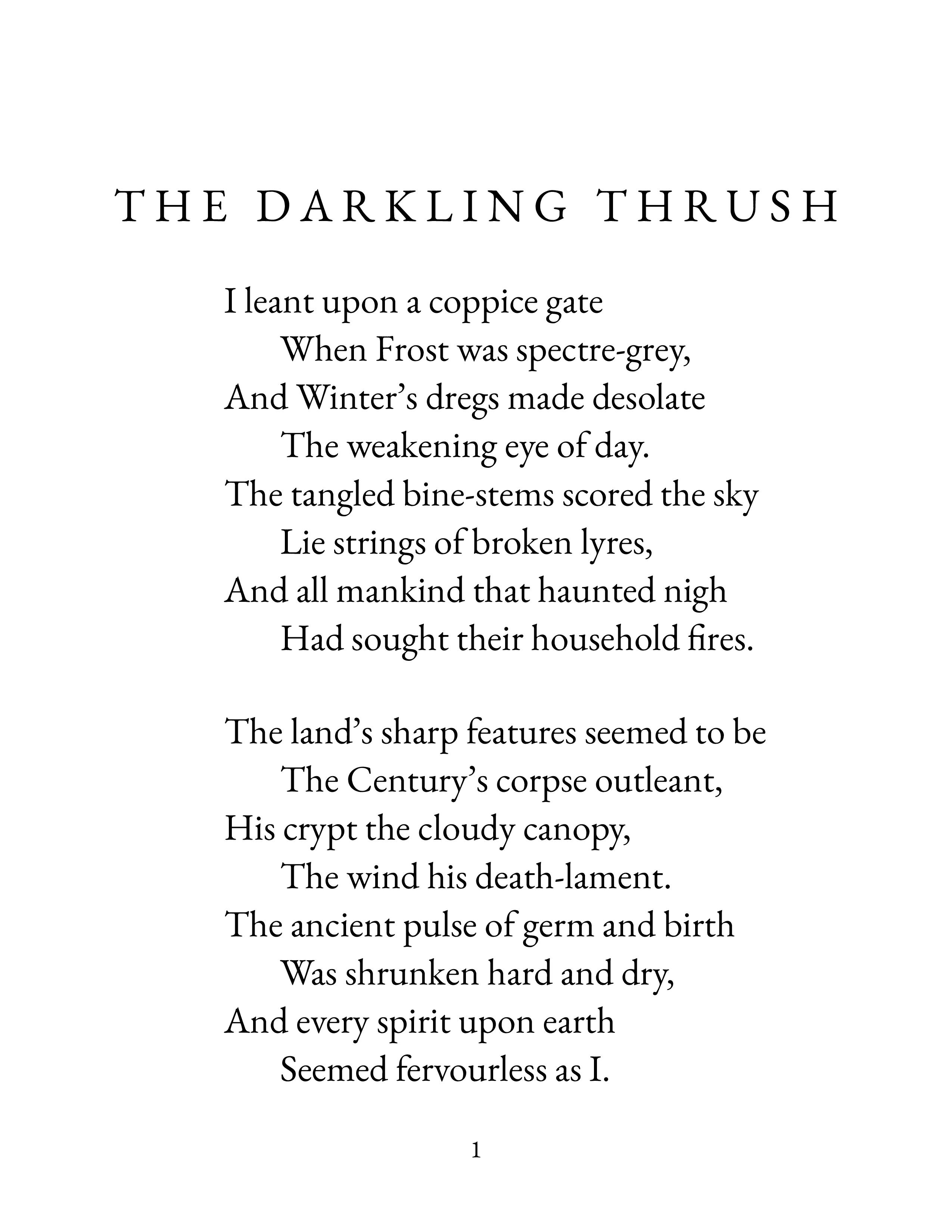 THE DARKLING THRUSH

I leant upon a coppice gate
When Frost was spectre-grey,
And Winter's dregs made desolate
The weakening eye of day.
The tangled bine-stems scored the sky
Lie strings of broken lyres,
And all mankind that haunted nigh
Had sought their household fires.

The land's sharp features seemed to be
The Century's corpse outleant,
His crypt the cloudy canopy,
The wind his death-lament.
The ancient pulse of germ and birth
Was shrunken hard and dry,
And every spirit upon earth
Seemed fervourless as I.

1